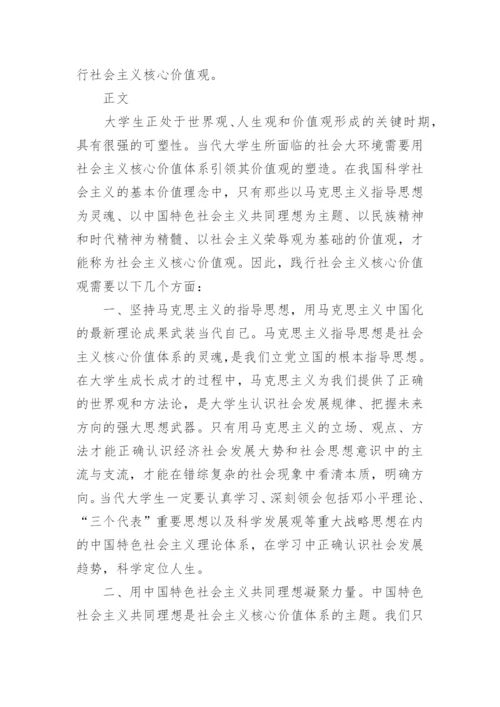 行社会主义核心价值观。

正文

大学生正处于世界观、人生观和价值观形成的关键时期，具有很强的可塑性。当代大学生所面临的社会大环境需要用社会主义核心价值体系引领其价值观的塑造。在我国科学社会主义的基本价值理念中，只有那些以马克思主义指导思想为灵魂、以中国特色社会主义共同理想为主题、以民族精神和时代精神为精髓、以社会主义荣辱观为基础的价值观，才能称为社会主义核心价值观。因此，践行社会主义核心价值观需要以下几个方面：

一、坚持马克思主义的指导思想，用马克思主义中国化的最新理论成果武装当代自己。马克思主义指导思想是社会主义核心价值体系的灵魂，是我们立党立国的根本指导思想。在大学生成长成才的过程中，马克思主义为我们提供了正确的世界观和方法论，是大学生认识社会发展规律、把握未来方向的强大思想武器。只有用马克思主义的立场、观点、方法才能正确认识经济社会发展大势和社会思想意识中的主流与支流，才能在错综复杂的社会现象中看清本质，明确方向。当代大学生一定要认真学习、深刻领会包括邓小平理论、“三个代表”重要思想以及科学发展观等重大战略思想在内的中国特色社会主义理论体系，在学习中正确认识社会发展趋势，科学定位人生。

二、用中国特色社会主义共同理想凝聚力量。中国特色社会主义共同理想是社会主义核心价值体系的主题。我们只